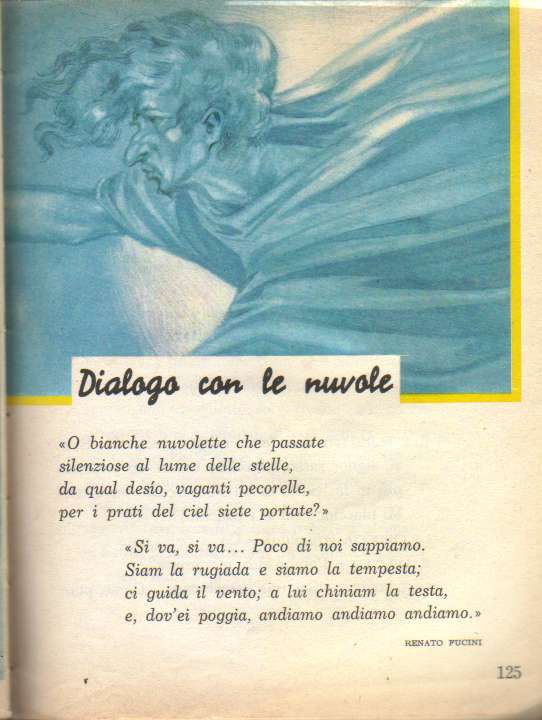 Dialogo con le nuvole

«O bianche nuvolette che passate
silenziose al lume delle stelle,
da qual desío, vaganti pecorelle,
per i prati del ciel siete portate?»

«Si va, si va... Poco di noi sappiamo.
Siam la rugiada e siamo la tempesta;
ci guida il vento; a lui chiniam la testa,
e, dov'ei poggia, andiamo andiamo andiamo.»

RENATO FUCINI

125